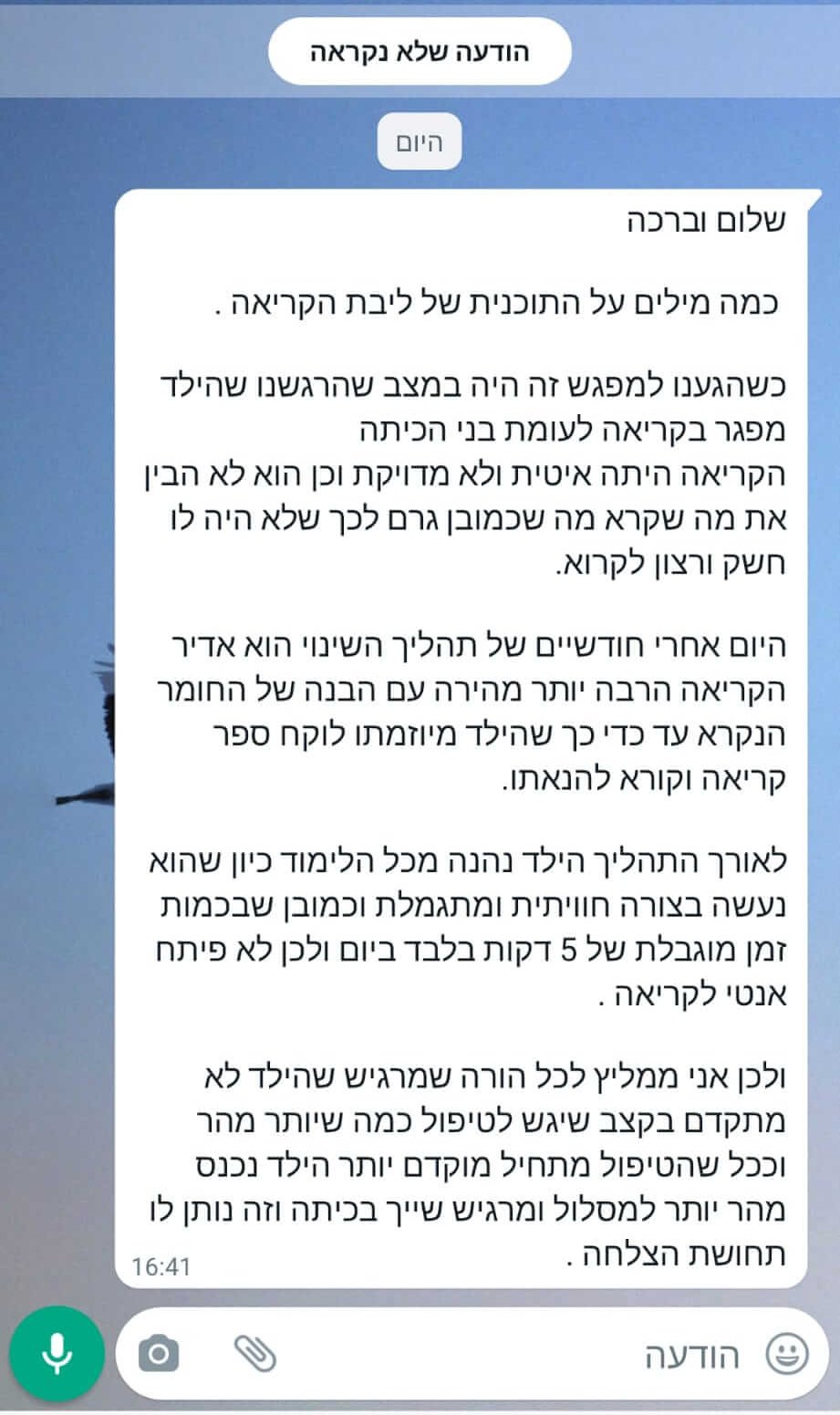 הודעה שלא נקראה

היום

שלום וברכה

כמה מילים על התוכנית של ליבת הקריאה .

כשהגענו למפגש זה היה במצב שהרגשנו שהילד מפגר בקריאה לעומת בני הכיתה
הקריאה היתה איטית ולא מדויקת וכן הוא לא הבין את מה שקרא מה שכמובן גרם לכך שלא היה לו חשק ורצון לקרוא.

היום אחרי חודשיים של תהליך השינוי הוא אדיר הקריאה הרבה יותר מהירה עם הבנה של החומר הנקרא עד כדי כך שהילד מיוזמתו לוקח ספר קריאה וקורא להנאתו.

לאורך התהליך הילד נהנה מכל הלימוד כיון שהוא נעשה בצורה חוויתית ומתגמלת וכמובן שבכמות זמן מוגבלת של 5 דקות בלבד ביום ולכן לא פיתח אנטי לקריאה .

ולכן אני ממליץ לכל הורה שמרגיש שהילד לא מתקדם בקצב שיגש לטיפול כמה שיותר מהר וככל שהטיפול מתחיל מוקדם יותר הילד נכנס מהר יותר למסלול ומרגיש שייך בכיתה וזה נותן לו תחושת הצלחה .

16:41

הודעה